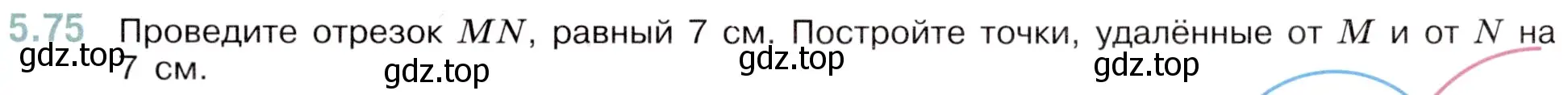 5.75 Проведите отрезок $MN$, равный 7 см. Постройте точки, удалённые от $M$ и от $N$ на 7 см.

gdz.top gdz.top gdz.top gdz.top